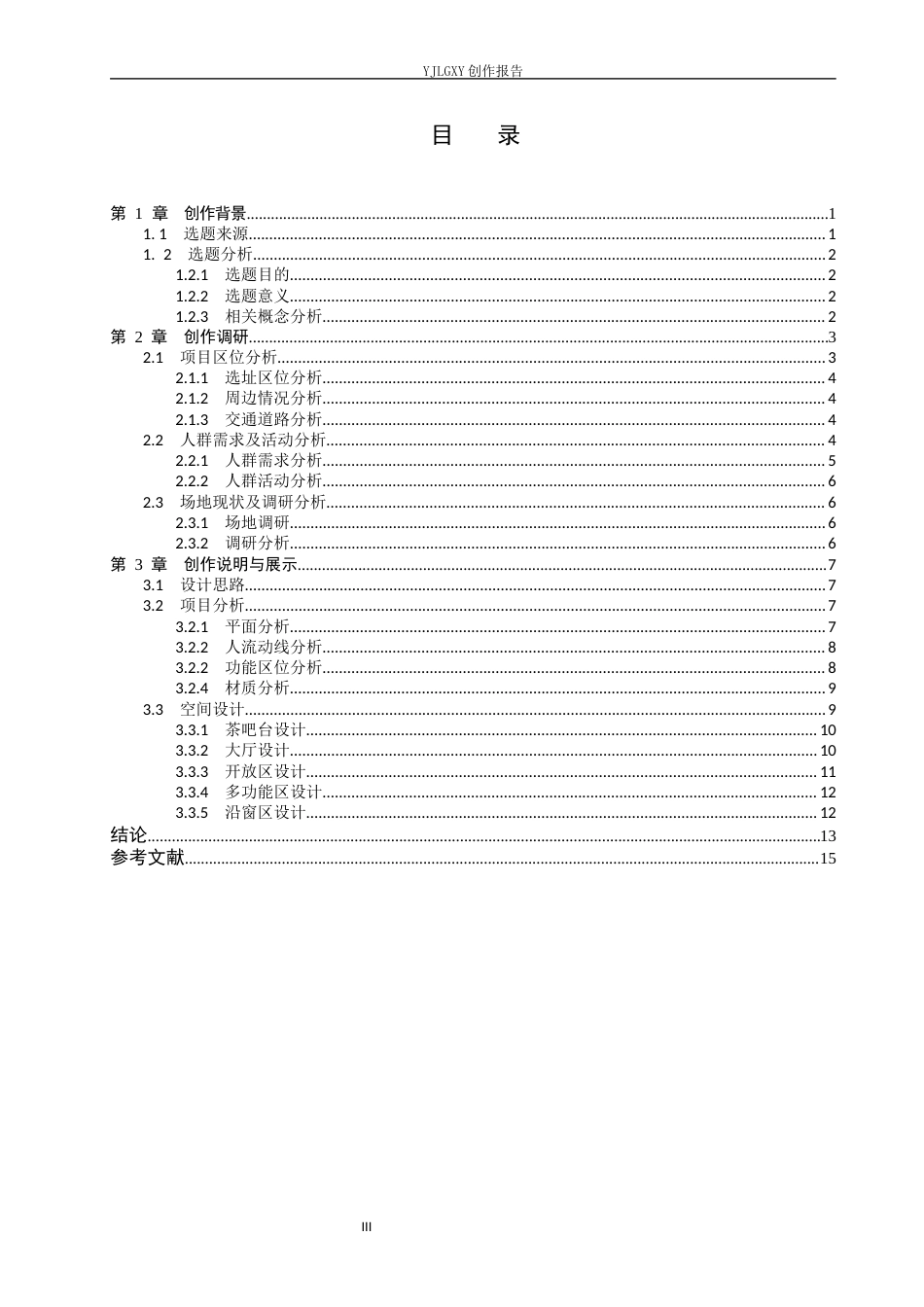 YJLGXY创作报告

目 录

第1章 创作背景 1
1.1 选题来源 1
1.2 选题分析 2
1.2.1 选题目的 2
1.2.2 选题意义 2
1.2.3 相关概念分析 2
第2章 创作调研 3
2.1 项目区位分析 3
2.1.1 选址区位分析 4
2.1.2 周边情况分析 4
2.1.3 交通道路分析 4
2.2 人群需求及活动分析 4
2.2.1 人群需求分析 5
2.2.2 人群活动分析 6
2.3 场地现状及调研分析 6
2.3.1 场地调研 6
2.3.2 调研分析 6
第3章 创作说明与展示 7
3.1 设计思路 7
3.2 项目分析 7
3.2.1 平面分析 7
3.2.2 人流动线分析 8
3.2.2 功能区位分析 8
3.2.4 材质分析 9
3.3 空间设计 9
3.3.1 茶吧台设计 10
3.3.2 大厅设计 10
3.3.3 开放区设计 11
3.3.4 多功能区设计 12
3.3.5 沿窗区设计 12
结论 13
参考文献 15

III